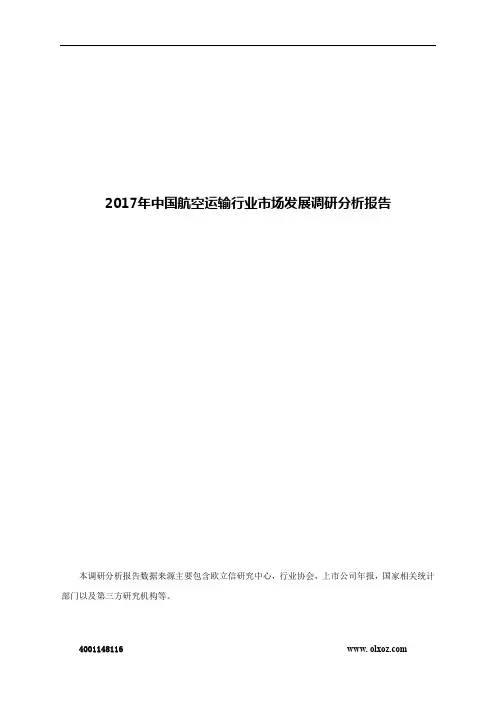 2017年中国航空运输行业市场发展调研分析报告

本调研分析报告数据来源主要包含欧立信研究中心，行业协会，上市公司年报，国家相关统计部门以及第三方研究机构等。

4001148116 www.olxoz.com